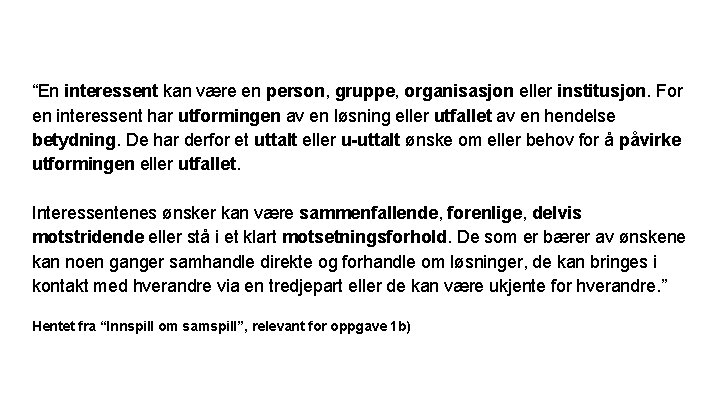 “En interessent kan være en person, gruppe, organisasjon eller institusjon. For en interessent har utformingen av en løsning eller utfallet av en hendelse betydning. De har derfor et uttalt eller u-uttalt ønske om eller behov for å påvirke utformingen eller utfallet.

Interessentenes ønsker kan være sammenfallende, forenlige, delvis motstridende eller stå i et klart motsetningsforhold. De som er bærer av ønskene kan noen ganger samhandle direkte og forhandle om løsninger, de kan bringes i kontakt med hverandre via en tredjepart eller de kan være ukjente for hverandre.”

Hentet fra “Innspill om samspill”, relevant for oppgave 1b)